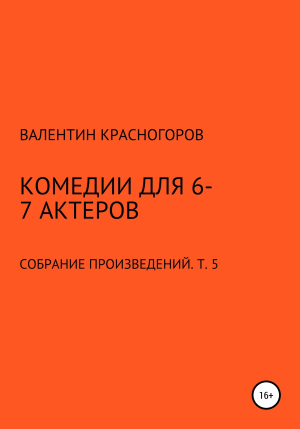 ВАЛЕНТИН КРАСНОГОРОВ

КОМЕДИИ ДЛЯ 6-7 АКТЕРОВ

СОБРАНИЕ ПРОИЗВЕДЕНИЙ. Т. 5

16+